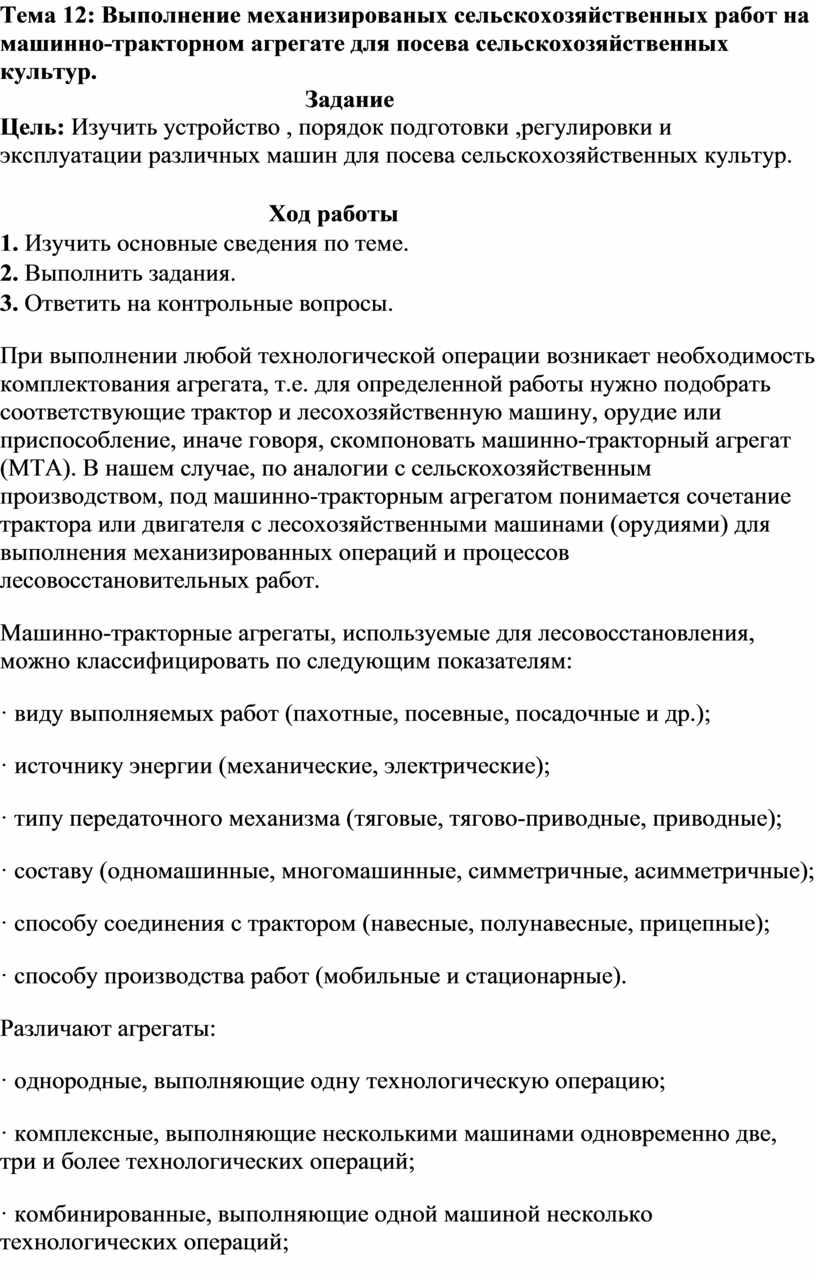 Тема 12: Выполнение механизированых сельскохозяйственных работ на машинно-тракторном агрегате для посева сельскохозяйственных культур.

Задание

Цель: Изучить устройство , порядок подготовки ,регулировки и эксплуатации различных машин для посева сельскохозяйственных культур.

Ход работы

1. Изучить основные сведения по теме.
2. Выполнить задания.
3. Ответить на контрольные вопросы.

При выполнении любой технологической операции возникает необходимость комплектования агрегата, т.е. для определенной работы нужно подобрать соответствующие трактор и лесохозяйственную машину, орудие или приспособление, иначе говоря, скомпоновать машинно-тракторный агрегат (МТА). В нашем случае, по аналогии с сельскохозяйственным производством, под машинно-тракторным агрегатом понимается сочетание трактора или двигателя с лесохозяйственными машинами (орудиями) для выполнения механизированных операций и процессов лесовосстановительных работ.

Машинно-тракторные агрегаты, используемые для лесовосстановления, можно классифицировать по следующим показателям:

· виду выполняемых работ (пахотные, посевные, посадочные и др.);

· источнику энергии (механические, электрические);

· типу передаточного механизма (тяговые, тягово-приводные, приводные);

· составу (одномашинные, многомашинные, симметричные, асимметричные);

· способу соединения с трактором (навесные, полунавесные, прицепные);

· способу производства работ (мобильные и стационарные).

Различают агрегаты:

· однородные, выполняющие одну технологическую операцию;

· комплексные, выполняющие несколькими машинами одновременно две, три и более технологических операций;

· комбинированные, выполняющие одной машиной несколько технологических операций;